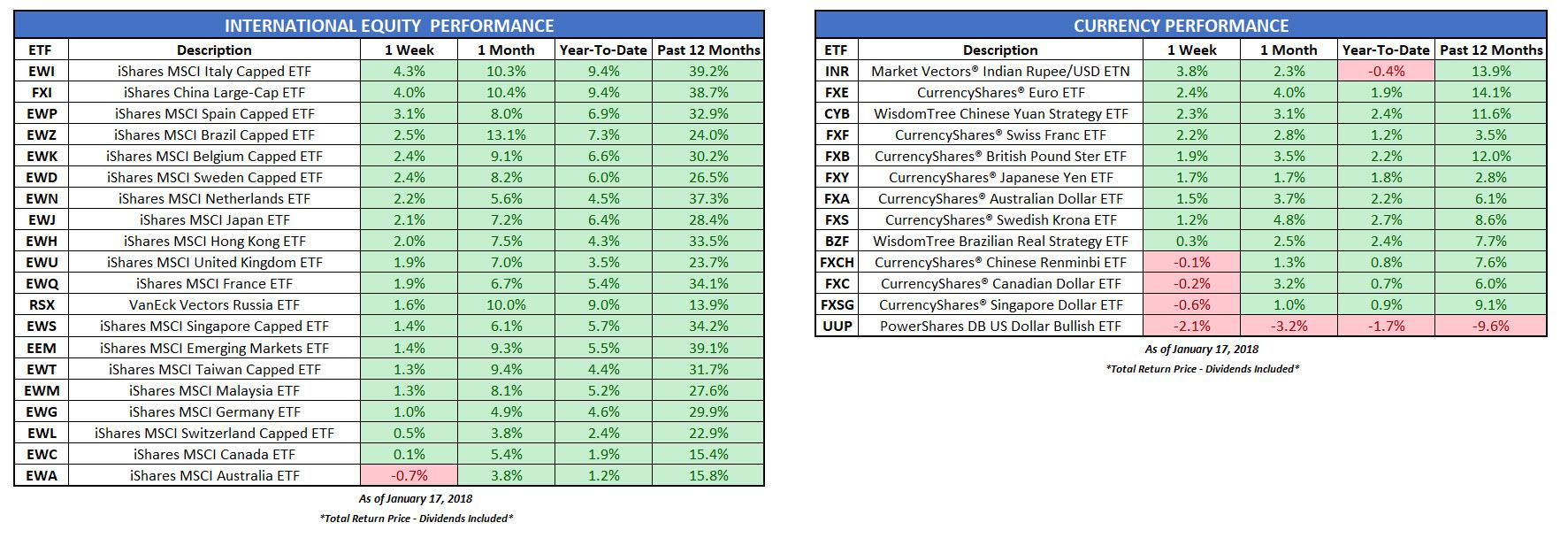 INTERNATIONAL EQUITY PERFORMANCE

| ETF | Description | 1 Week | 1 Month | Year-To-Date | Past 12 Months |
|---|---|---|---|---|---|
| EWI | iShares MSCI Italy Capped ETF | 4.3% | 10.3% | 9.4% | 39.2% |
| FXI | iShares China Large-Cap ETF | 4.0% | 10.4% | 9.4% | 38.7% |
| EWP | iShares MSCI Spain Capped ETF | 3.1% | 8.0% | 6.9% | 32.9% |
| EWZ | iShares MSCI Brazil Capped ETF | 2.5% | 13.1% | 7.3% | 24.0% |
| EWK | iShares MSCI Belgium Capped ETF | 2.4% | 9.1% | 6.6% | 30.2% |
| EWD | iShares MSCI Sweden Capped ETF | 2.4% | 8.2% | 6.0% | 26.5% |
| EWN | iShares MSCI Netherlands ETF | 2.2% | 5.6% | 4.5% | 37.3% |
| EWJ | iShares MSCI Japan ETF | 2.1% | 7.2% | 6.4% | 28.4% |
| EWH | iShares MSCI Hong Kong ETF | 2.0% | 7.5% | 4.3% | 33.5% |
| EWU | iShares MSCI United Kingdom ETF | 1.9% | 7.0% | 3.5% | 23.7% |
| EWQ | iShares MSCI France ETF | 1.9% | 6.7% | 5.4% | 34.1% |
| RSX | VanEck Vectors Russia ETF | 1.6% | 10.0% | 9.0% | 13.9% |
| EWS | iShares MSCI Singapore Capped ETF | 1.4% | 6.1% | 5.7% | 34.2% |
| EEM | iShares MSCI Emerging Markets ETF | 1.4% | 9.3% | 5.5% | 39.1% |
| EWT | iShares MSCI Taiwan Capped ETF | 1.3% | 9.4% | 4.4% | 31.7% |
| EWM | iShares MSCI Malaysia ETF | 1.3% | 8.1% | 5.2% | 27.6% |
| EWG | iShares MSCI Germany ETF | 1.0% | 4.9% | 4.6% | 29.9% |
| EWL | iShares MSCI Switzerland Capped ETF | 0.5% | 3.8% | 2.4% | 22.9% |
| EWC | iShares MSCI Canada ETF | 0.1% | 5.4% | 1.9% | 15.4% |
| EWA | iShares MSCI Australia ETF | -0.7% | 3.8% | 1.2% | 15.8% |

As of January 17, 2018
*Total Return Price - Dividends Included*

CURRENCY PERFORMANCE

| ETF | Description | 1 Week | 1 Month | Year-To-Date | Past 12 Months |
|---|---|---|---|---|---|
| INR | Market Vectors® Indian Rupee/USD ETN | 3.8% | 2.3% | -0.4% | 13.9% |
| FXE | CurrencyShares® Euro ETF | 2.4% | 4.0% | 1.9% | 14.1% |
| CYB | WisdomTree Chinese Yuan Strategy ETF | 2.3% | 3.1% | 2.4% | 11.6% |
| FXF | CurrencyShares® Swiss Franc ETF | 2.2% | 2.8% | 1.2% | 3.5% |
| FXB | CurrencyShares® British Pound Ster ETF | 1.9% | 3.5% | 2.2% | 12.0% |
| FXY | CurrencyShares® Japanese Yen ETF | 1.7% | 1.7% | 1.8% | 2.8% |
| FXA | CurrencyShares® Australian Dollar ETF | 1.5% | 3.7% | 2.2% | 6.1% |
| FXS | CurrencyShares® Swedish Krona ETF | 1.2% | 4.8% | 2.7% | 8.6% |
| BZF | WisdomTree Brazilian Real Strategy ETF | 0.3% | 2.5% | 2.4% | 7.7% |
| FXCH | CurrencyShares® Chinese Renminbi ETF | -0.1% | 1.3% | 0.8% | 7.6% |
| FXC | CurrencyShares® Canadian Dollar ETF | -0.2% | 3.2% | 0.7% | 6.0% |
| FXSG | CurrencyShares® Singapore Dollar ETF | -0.6% | 1.0% | 0.9% | 9.1% |
| UUP | PowerShares DB US Dollar Bullish ETF | -2.1% | -3.2% | -1.7% | -9.6% |

As of January 17, 2018
*Total Return Price - Dividends Included*